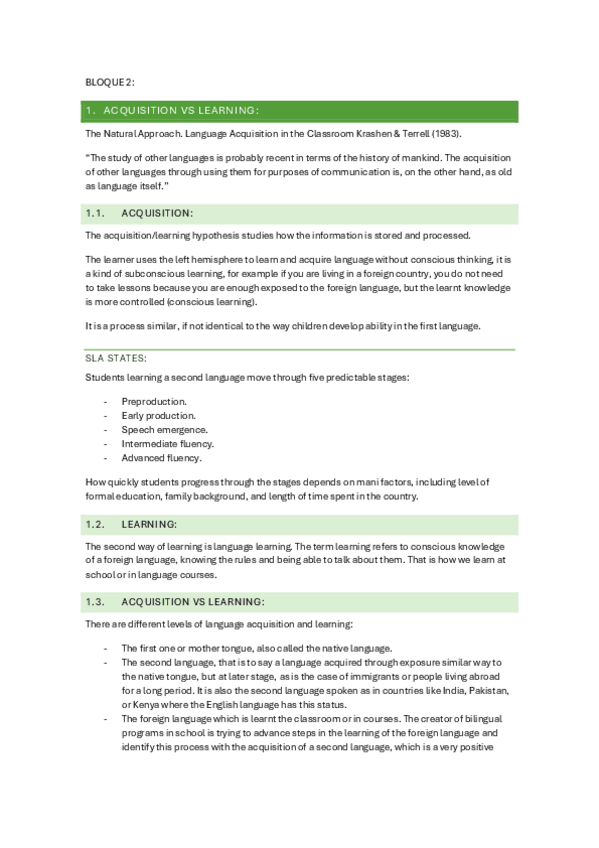 BLOQUE 2:

1. ACQUISITION VS LEARNING:

The Natural Approach. Language Acquisition in the Classroom Krashen & Terrell (1983).

"The study of other languages is probably recent in terms of the history of mankind. The acquisition of other languages through using them for purposes of communication is, on the other hand, as old as language itself."

1.1. ACQUISITION:

The acquisition/learning hypothesis studies how the information is stored and processed.

The learner uses the left hemisphere to learn and acquire language without conscious thinking, it is a kind of subconscious learning, for example if you are living in a foreign country, you do not need to take lessons because you are enough exposed to the foreign language, but the learnt knowledge is more controlled (conscious learning).

It is a process similar, if not identical to the way children develop ability in the first language.

SLA STATES:

Students learning a second language move through five predictable stages:

- Preproduction.
- Early production.
- Speech emergence.
- Intermediate fluency.
- Advanced fluency.

How quickly students progress through the stages depends on mani factors, including level of formal education, family background, and length of time spent in the country.

1.2. LEARNING:

The second way of learning is language learning. The term learning refers to conscious knowledge of a foreign language, knowing the rules and being able to talk about them. That is how we learn at school or in language courses.

1.3. ACQUISITION VS LEARNING:

There are different levels of language acquisition and learning:

- The first one or mother tongue, also called the native language.
- The second language, that is to say a language acquired through exposure similar way to the native tongue, but at later stage, as is the case of immigrants or people living abroad for a long period. It is also the second language spoken as in countries like India, Pakistan, or Kenya where the English language has this status.
- The foreign language which is learnt the classroom or in courses. The creator of bilingual programs in school is trying to advance steps in the learning of the foreign language and identify this process with the acquisition of a second language, which is a very positive